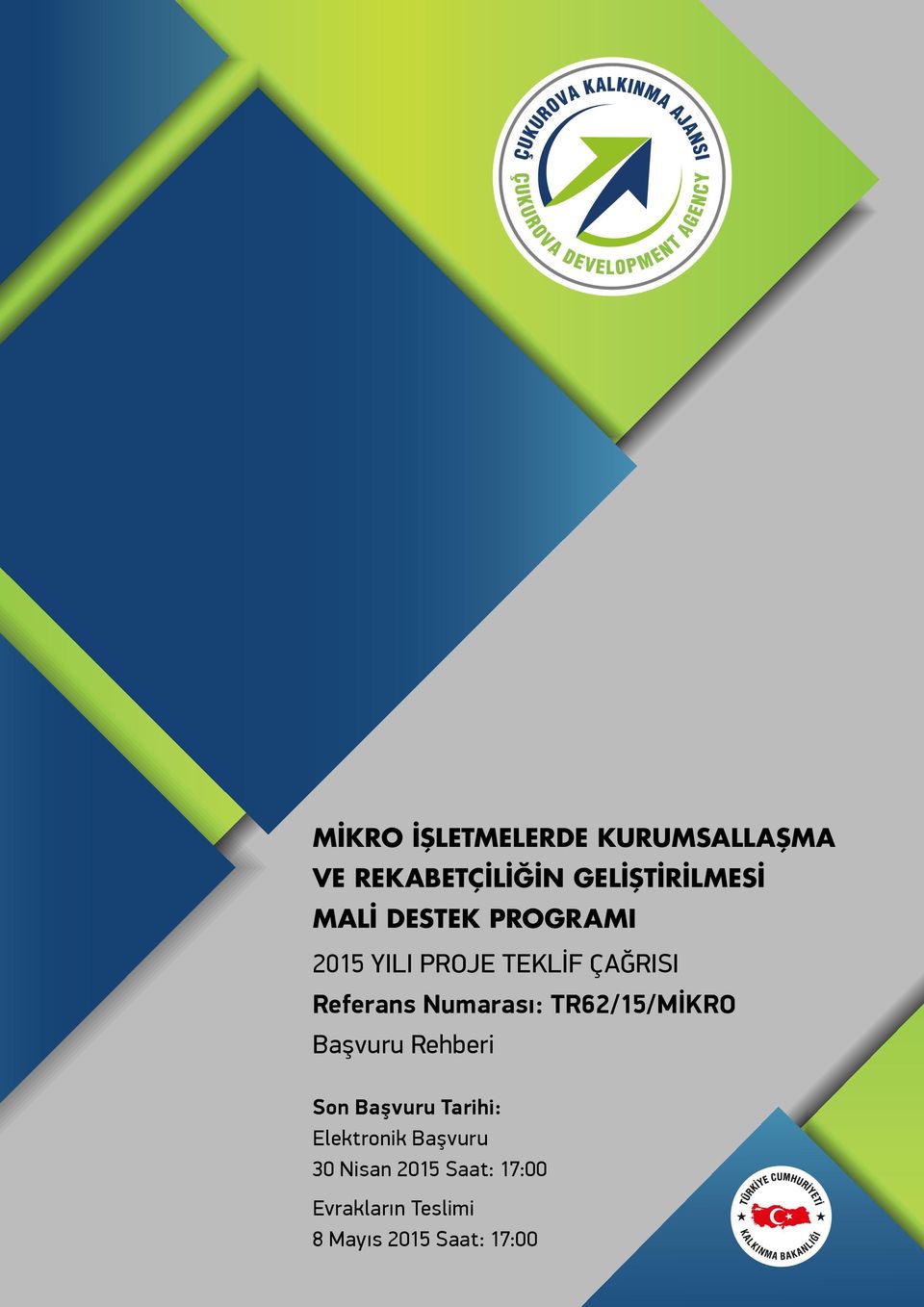 ÇUKUROVA KALKINMA AJANSI
ÇUKUROVA DEVELOPMENT AGENCY

MİKRO İŞLETMELERDE KURUMSALLAŞMA VE REKABETÇİLİĞİN GELİŞTİRİLMESİ MALİ DESTEK PROGRAMI

2015 YILI PROJE TEKLİF ÇAĞRISI

Referans Numarası: TR62/15/MİKRO

Başvuru Rehberi

Son Başvuru Tarihi:
Elektronik Başvuru
30 Nisan 2015 Saat: 17:00

Evrakların Teslimi
8 Mayıs 2015 Saat: 17:00

TÜRKİYE CUMHURİYETİ
KALKINMA BAKANLIĞI